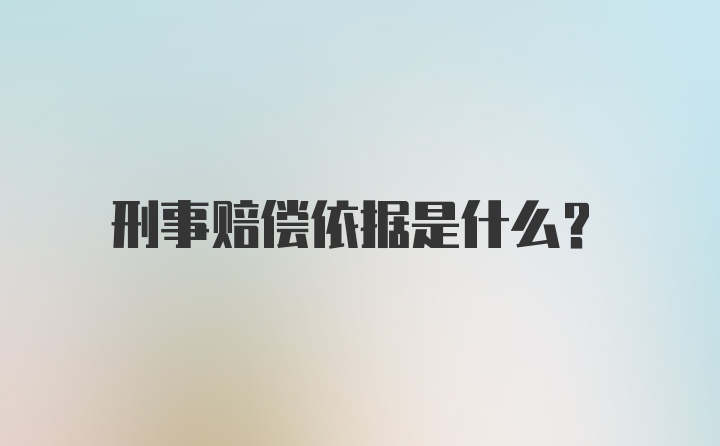 刑事赔偿依据是什么？